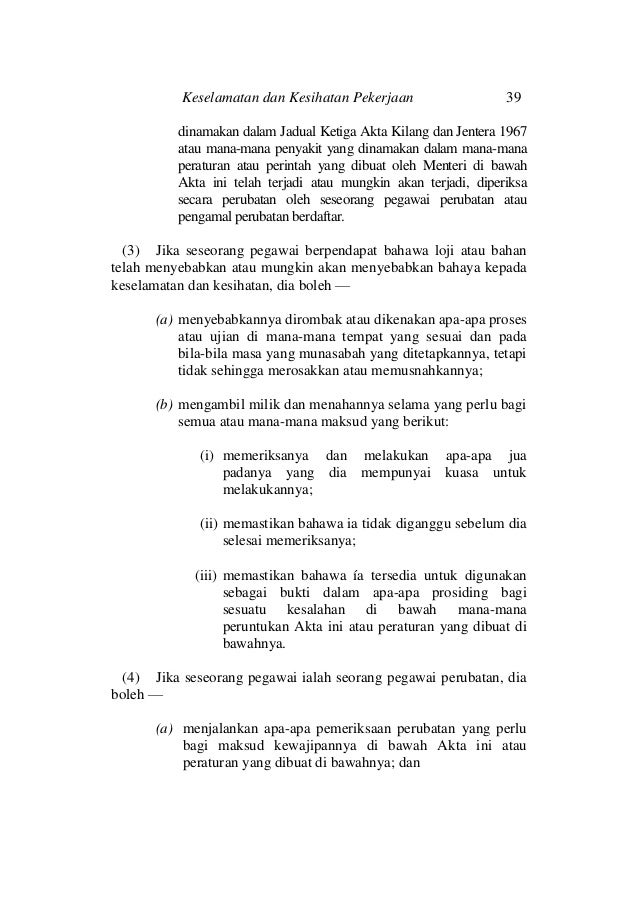 Keselamatan dan Kesihatan Pekerjaan 39

dinamakan dalam Jadual Ketiga Akta Kilang dan Jentera 1967 atau mana-mana penyakit yang dinamakan dalam mana-mana peraturan atau perintah yang dibuat oleh Menteri di bawah Akta ini telah terjadi atau mungkin akan terjadi, diperiksa secara perubatan oleh seseorang pegawai perubatan atau pengamal perubatan berdaftar.

(3) Jika seseorang pegawai berpendapat bahawa loji atau bahan telah menyebabkan atau mungkin akan menyebabkan bahaya kepada keselamatan dan kesihatan, dia boleh —

(a) menyebabkannya dirombak atau dikenakan apa-apa proses atau ujian di mana-mana tempat yang sesuai dan pada bila-bila masa yang munasabah yang ditetapkannya, tetapi tidak sehingga merosakkan atau memusnahkannya;

(b) mengambil milik dan menahannya selama yang perlu bagi semua atau mana-mana maksud yang berikut:

(i) memeriksanya dan melakukan apa-apa jua padanya yang dia mempunyai kuasa untuk melakukannya;

(ii) memastikan bahawa ia tidak diganggu sebelum dia selesai memeriksanya;

(iii) memastikan bahawa ía tersedia untuk digunakan sebagai bukti dalam apa-apa prosiding bagi sesuatu kesalahan di bawah mana-mana peruntukan Akta ini atau peraturan yang dibuat di bawahnya.

(4) Jika seseorang pegawai ialah seorang pegawai perubatan, dia boleh —

(a) menjalankan apa-apa pemeriksaan perubatan yang perlu bagi maksud kewajipannya di bawah Akta ini atau peraturan yang dibuat di bawahnya; dan